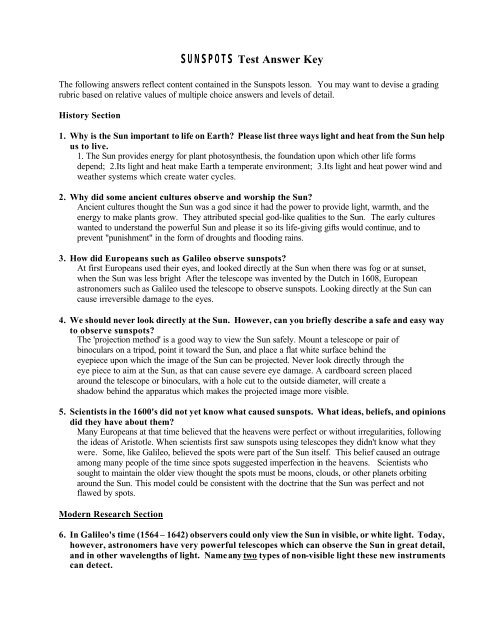 SUNSPOTS Test Answer Key

The following answers reflect content contained in the Sunspots lesson. You may want to devise a grading rubric based on relative values of multiple choice answers and levels of detail.

History Section

1. Why is the Sun important to life on Earth? Please list three ways light and heat from the Sun help us to live.
1. The Sun provides energy for plant photosynthesis, the foundation upon which other life forms depend; 2.Its light and heat make Earth a temperate environment; 3.Its light and heat power wind and weather systems which create water cycles.

2. Why did some ancient cultures observe and worship the Sun?
Ancient cultures thought the Sun was a god since it had the power to provide light, warmth, and the energy to make plants grow. They attributed special god-like qualities to the Sun. The early cultures wanted to understand the powerful Sun and please it so its life-giving gifts would continue, and to prevent "punishment" in the form of droughts and flooding rains.

3. How did Europeans such as Galileo observe sunspots?
At first Europeans used their eyes, and looked directly at the Sun when there was fog or at sunset, when the Sun was less bright After the telescope was invented by the Dutch in 1608, European astronomers such as Galileo used the telescope to observe sunspots. Looking directly at the Sun can cause irreversible damage to the eyes.

4. We should never look directly at the Sun. However, can you briefly describe a safe and easy way to observe sunspots?
The 'projection method' is a good way to view the Sun safely. Mount a telescope or pair of binoculars on a tripod, point it toward the Sun, and place a flat white surface behind the eyepiece upon which the image of the Sun can be projected. Never look directly through the eye piece to aim at the Sun, as that can cause severe eye damage. A cardboard screen placed around the telescope or binoculars, with a hole cut to the outside diameter, will create a shadow behind the apparatus which makes the projected image more visible.

5. Scientists in the 1600's did not yet know what caused sunspots. What ideas, beliefs, and opinions did they have about them?
Many Europeans at that time believed that the heavens were perfect or without irregularities, following the ideas of Aristotle. When scientists first saw sunspots using telescopes they didn't know what they were. Some, like Galileo, believed the spots were part of the Sun itself. This belief caused an outrage among many people of the time since spots suggested imperfection in the heavens. Scientists who sought to maintain the older view thought the spots must be moons, clouds, or other planets orbiting around the Sun. This model could be consistent with the doctrine that the Sun was perfect and not flawed by spots.

Modern Research Section

6. In Galileo's time (1564 – 1642) observers could only view the Sun in visible, or white light. Today, however, astronomers have very powerful telescopes which can observe the Sun in great detail, and in other wavelengths of light. Name any two types of non-visible light these new instruments can detect.